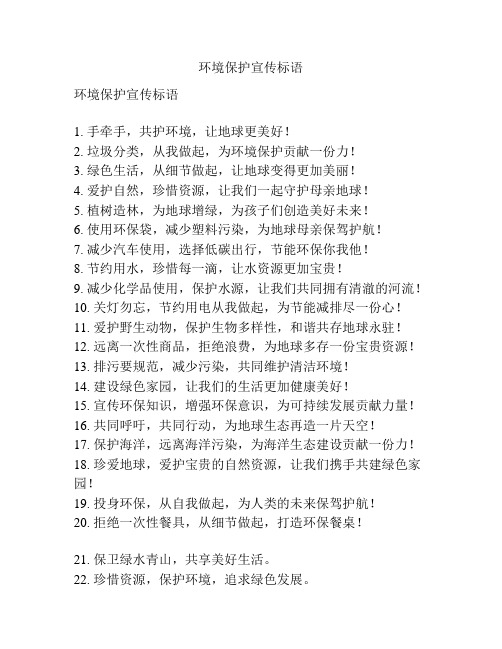 环境保护宣传标语

环境保护宣传标语

1. 手牵手，共护环境，让地球更美好！
2. 垃圾分类，从我做起，为环境保护贡献一份力！
3. 绿色生活，从细节做起，让地球变得更加美丽！
4. 爱护自然，珍惜资源，让我们一起守护母亲地球！
5. 植树造林，为地球增绿，为孩子们创造美好未来！
6. 使用环保袋，减少塑料污染，为地球母亲保驾护航！
7. 减少汽车使用，选择低碳出行，节能环保你我他！
8. 节约用水，珍惜每一滴，让水资源更加宝贵！
9. 减少化学品使用，保护水源，让我们共同拥有清澈的河流！
10. 关灯勿忘，节约用电从我做起，为节能减排尽一份心！
11. 爱护野生动物，保护生物多样性，和谐共存地球永驻！
12. 远离一次性商品，拒绝浪费，为地球多存一份宝贵资源！
13. 排污要规范，减少污染，共同维护清洁环境！
14. 建设绿色家园，让我们的生活更加健康美好！
15. 宣传环保知识，增强环保意识，为可持续发展贡献力量！
16. 共同呼吁，共同行动，为地球生态再造一片天空！
17. 保护海洋，远离海洋污染，为海洋生态建设贡献一份力！
18. 珍爱地球，爱护宝贵的自然资源，让我们携手共建绿色家园！
19. 投身环保，从自我做起，为人类的未来保驾护航！
20. 拒绝一次性餐具，从细节做起，打造环保餐桌！

21. 保卫绿水青山，共享美好生活。
22. 珍惜资源，保护环境，追求绿色发展。